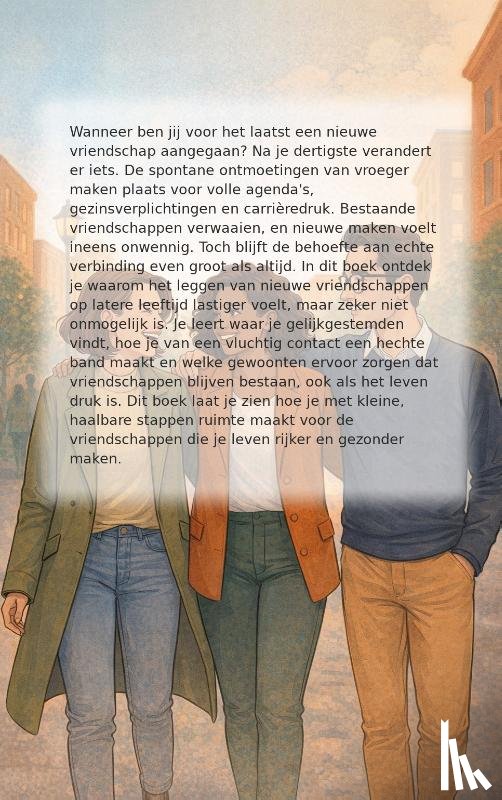 Wanneer ben jij voor het laatst een nieuwe vriendschap aangegaan? Na je dertigste verandert er iets. De spontane ontmoetingen van vroeger maken plaats voor volle agenda's, gezinsverplichtingen en carrièredruk. Bestaande vriendschappen verwaaien, en nieuwe maken voelt ineens onwennig. Toch blijft de behoefte aan echte verbinding even groot als altijd. In dit boek ontdek je waarom het leggen van nieuwe vriendschappen op latere leeftijd lastiger voelt, maar zeker niet onmogelijk is. Je leert waar je gelijkgestemden vindt, hoe je van een vluchtig contact een hechte band maakt en welke gewoonten ervoor zorgen dat vriendschappen blijven bestaan, ook als het leven druk is. Dit boek laat je zien hoe je met kleine, haalbare stappen ruimte maakt voor de vriendschappen die je leven rijker en gezonder maken.